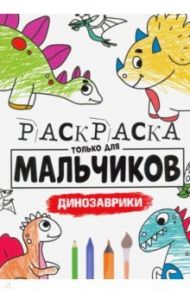 РАСКРАСКА
ТОЛЬКО ДЛЯ
МАЛЬЧИКОВ
ДИНОЗАВРИКИ